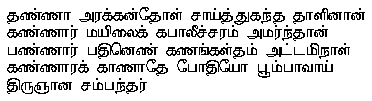 தண்ணா அரக்கன்தோள் சாய்த்துகந்த தாளினான்
கண்ணார் மயிலைக் கபாலீச்சரம் அமர்ந்தான்
பண்ணார் பதினெண் கணங்கள்தம் அட்டமிநாள்
கண்ணாரக் காணாதே போதியோ பூம்பாவாய்
திருஞான சம்பந்தர்